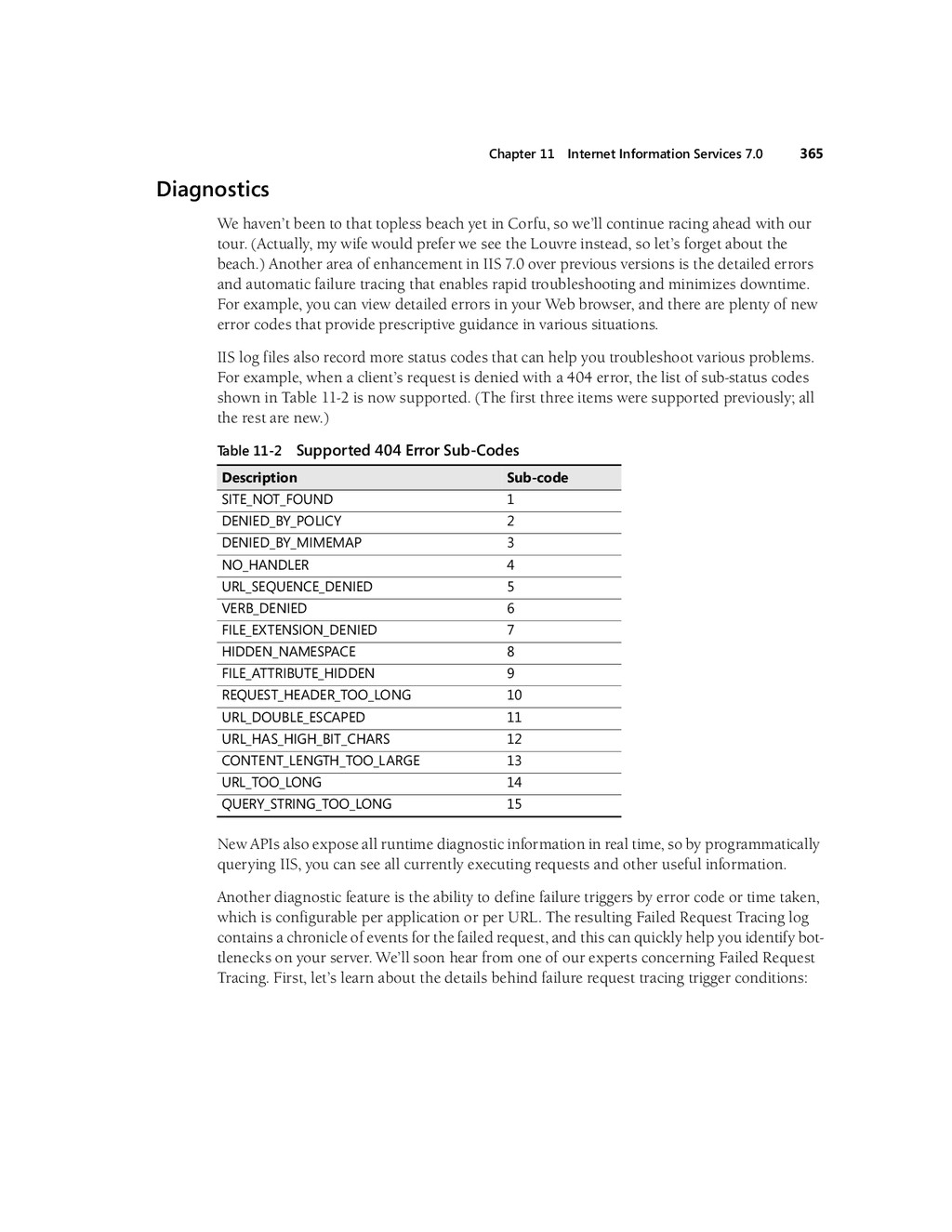 Chapter 11 Internet Information Services 7.0 365

Diagnostics

We haven't been to that topless beach yet in Corfu, so we'll continue racing ahead with our tour. (Actually, my wife would prefer we see the Louvre instead, so let's forget about the beach.) Another area of enhancement in IIS 7.0 over previous versions is the detailed errors and automatic failure tracing that enables rapid troubleshooting and minimizes downtime. For example, you can view detailed errors in your Web browser, and there are plenty of new error codes that provide prescriptive guidance in various situations.

IIS log files also record more status codes that can help you troubleshoot various problems. For example, when a client's request is denied with a 404 error, the list of sub-status codes shown in Table 11-2 is now supported. (The first three items were supported previously; all the rest are new.)

Table 11-2 Supported 404 Error Sub-Codes

| Description | Sub-code |
|---|---|
| SITE_NOT_FOUND | 1 |
| DENIED_BY_POLICY | 2 |
| DENIED_BY_MIMEMAP | 3 |
| NO_HANDLER | 4 |
| URL_SEQUENCE_DENIED | 5 |
| VERB_DENIED | 6 |
| FILE_EXTENSION_DENIED | 7 |
| HIDDEN_NAMESPACE | 8 |
| FILE_ATTRIBUTE_HIDDEN | 9 |
| REQUEST_HEADER_TOO_LONG | 10 |
| URL_DOUBLE_ESCAPED | 11 |
| URL_HAS_HIGH_BIT_CHARS | 12 |
| CONTENT_LENGTH_TOO_LARGE | 13 |
| URL_TOO_LONG | 14 |
| QUERY_STRING_TOO_LONG | 15 |

New APIs also expose all runtime diagnostic information in real time, so by programmatically querying IIS, you can see all currently executing requests and other useful information.

Another diagnostic feature is the ability to define failure triggers by error code or time taken, which is configurable per application or per URL. The resulting Failed Request Tracing log contains a chronicle of events for the failed request, and this can quickly help you identify bottlenecks on your server. We'll soon hear from one of our experts concerning Failed Request Tracing. First, let's learn about the details behind failure request tracing trigger conditions: